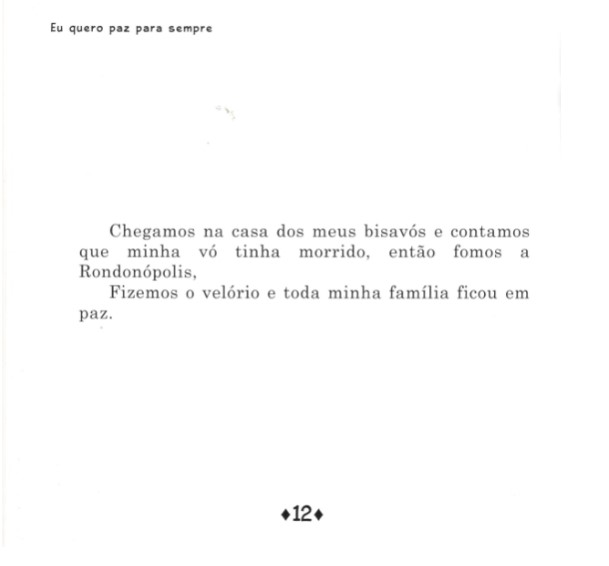 Eu quero paz para sempre

Chegamos na casa dos meus bisavós e contamos que minha vó tinha morrido, então fomos a Rondonópolis,

Fizemos o velório e toda minha família ficou em paz.

♦12♦